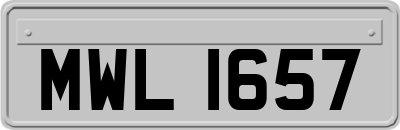 MWL 1657